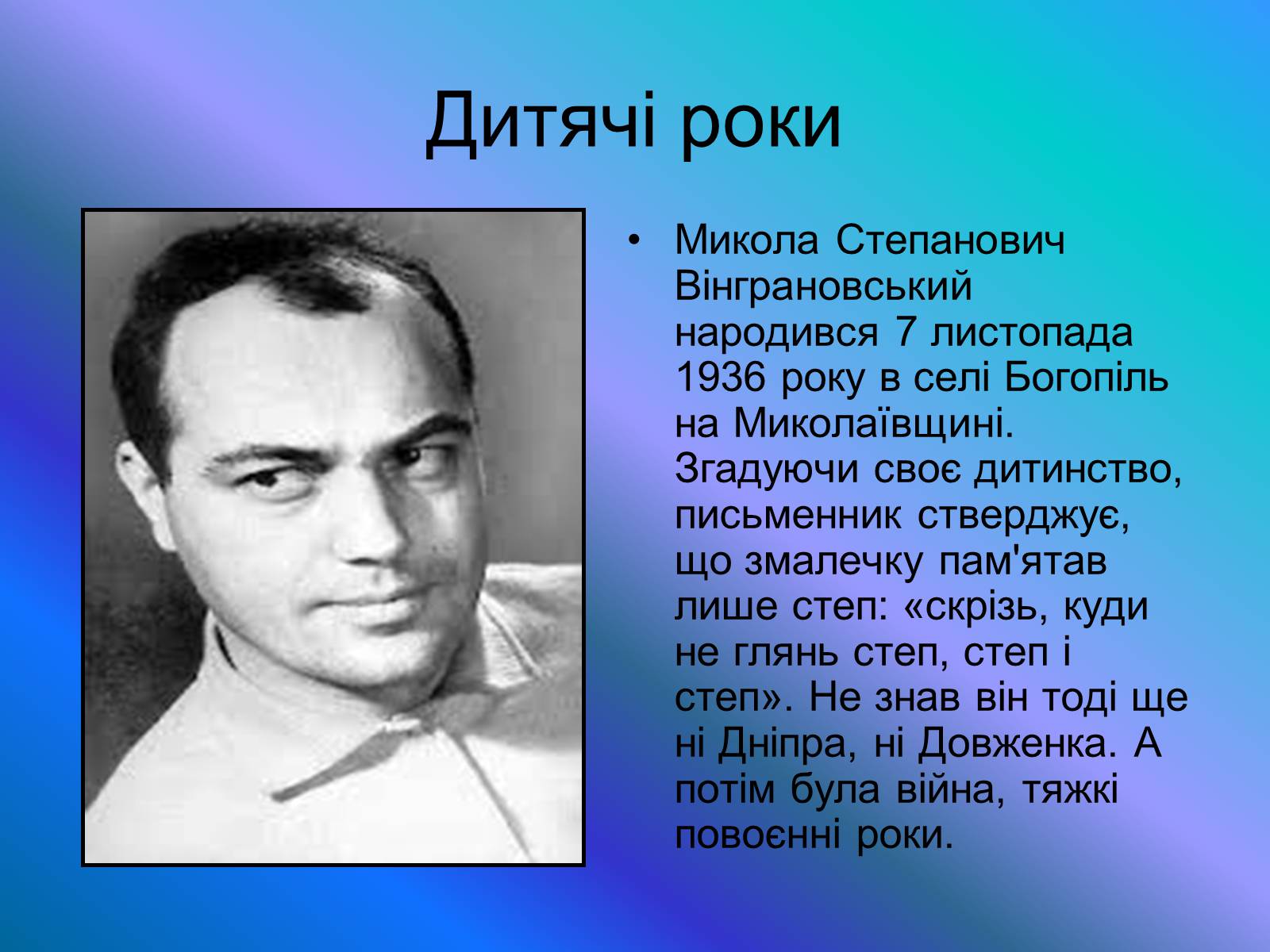 Дитячі роки

• Микола Степанович Вінграновський народився 7 листопада 1936 року в селі Богопіль на Миколаївщині. Згадуючи своє дитинство, письменник стверджує, що змалечку пам'ятав лише степ: «скрізь, куди не глянь степ, степ і степ». Не знав він тоді ще ні Дніпра, ні Довженка. А потім була війна, тяжкі повоєнні роки.